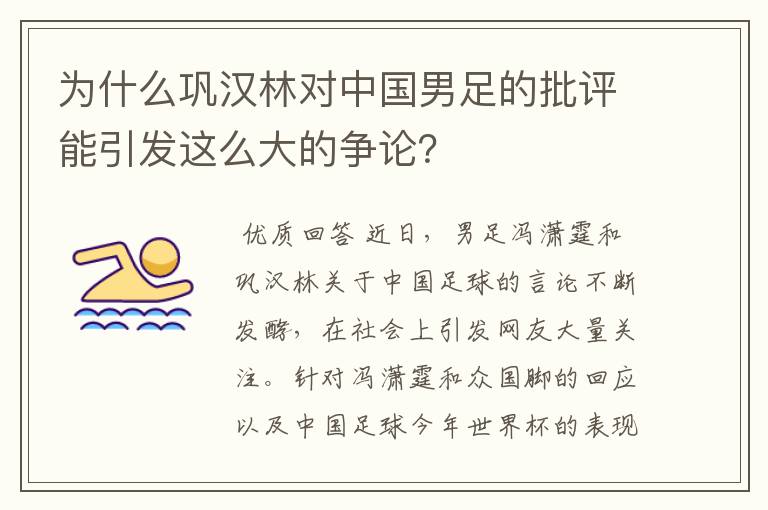 为什么巩汉林对中国男足的批评能引发这么大的争论?

优质回答 近日，男足冯潇霆和巩汉林关于中国足球的言论不断发酵，在社会上引发网友大量关注。针对冯潇霆和众国脚的回应以及中国足球今年世界杯的表现